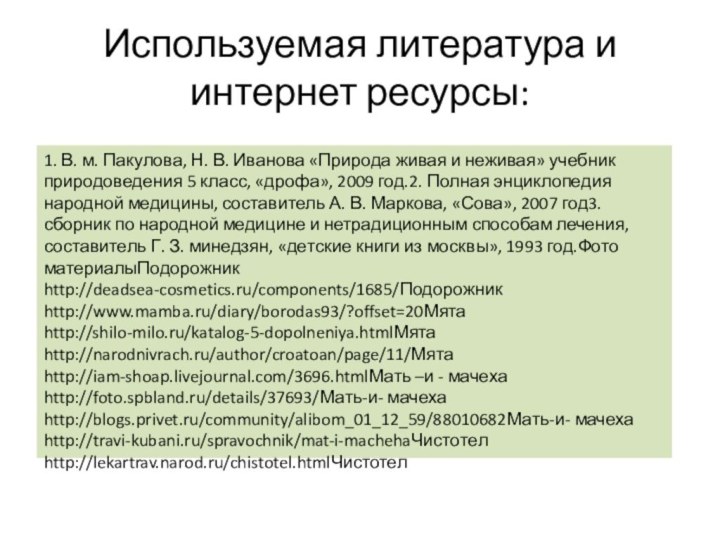 Используемая литература и интернет ресурсы:

1. В. м. Пакулова, Н. В. Иванова «Природа живая и неживая» учебник природоведения 5 класс, «дрофа», 2009 год.2. Полная энциклопедия народной медицины, составитель А. В. Маркова, «Сова», 2007 год3. сборник по народной медицине и нетрадиционным способам лечения, составитель Г. З. минедзян, «детские книги из москвы», 1993 год.Фото материалыПодорожник http://deadsea-cosmetics.ru/components/1685/Подорожник http://www.mamba.ru/diary/borodas93/?offset=20Мята http://shilo-milo.ru/katalog-5-dopolneniya.htmlМята http://narodnivrach.ru/author/croatoan/page/11/Мята http://iam-shoap.livejournal.com/3696.htmlМать –и - мачеха http://foto.spbland.ru/details/37693/Мать-и- мачеха http://blogs.privet.ru/community/alibom_01_12_59/88010682Мать-и- мачеха http://travi-kubani.ru/spravochnik/mat-i-machehaЧистотел http://lekartrav.narod.ru/chistotel.htmlЧистотел